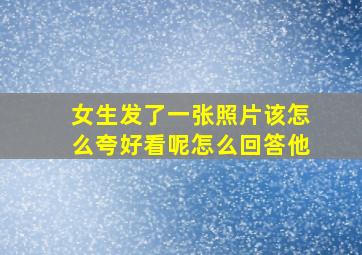 女生发了一张照片该怎么夸好看呢怎么回答他